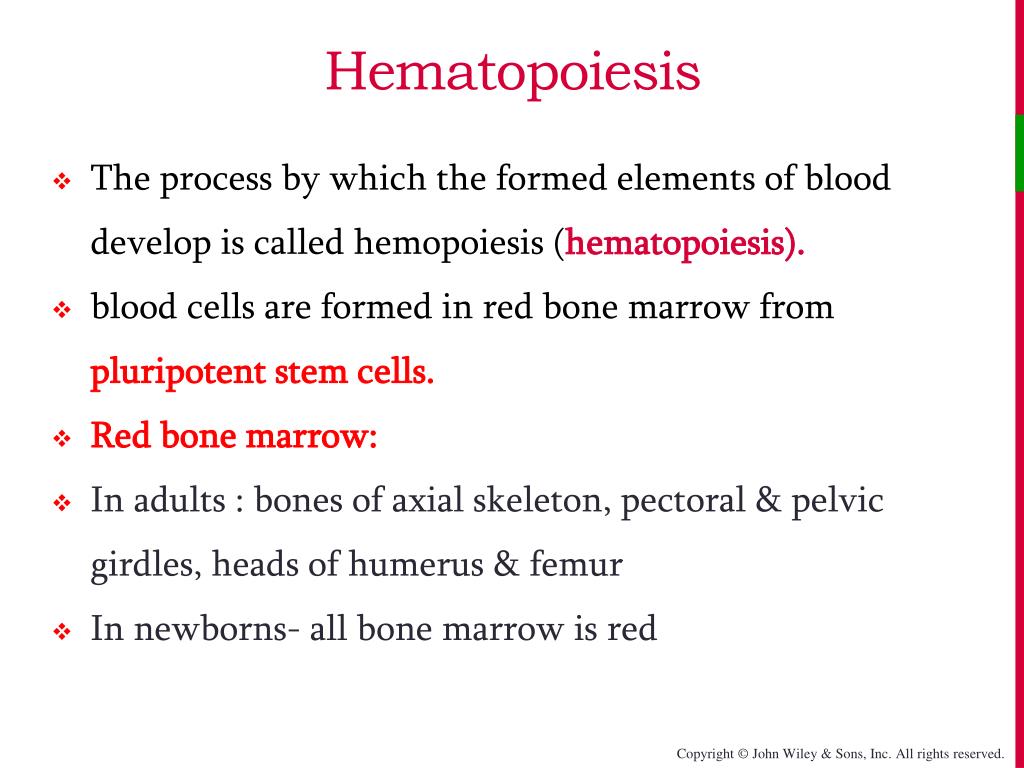 Hematopoiesis

❖ The process by which the formed elements of blood develop is called hemopoiesis (hematopoiesis).

❖ blood cells are formed in red bone marrow from pluripotent stem cells.

❖ Red bone marrow:

❖ In adults : bones of axial skeleton, pectoral & pelvic girdles, heads of humerus & femur

❖ In newborns- all bone marrow is red

Copyright © John Wiley & Sons, Inc. All rights reserved.